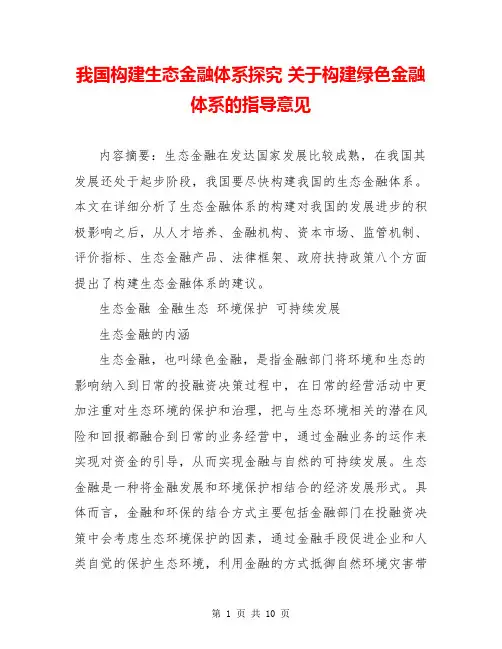 我国构建生态金融体系探究 关于构建绿色金融体系的指导意见

内容摘要：生态金融在发达国家发展比较成熟，在我国其发展还处于起步阶段，我国要尽快构建我国的生态金融体系。本文在详细分析了生态金融体系的构建对我国的发展进步的积极影响之后，从人才培养、金融机构、资本市场、监管机制、评价指标、生态金融产品、法律框架、政府扶持政策八个方面提出了构建生态金融体系的建议。

生态金融 金融生态 环境保护 可持续发展

生态金融的内涵

生态金融，也叫绿色金融，是指金融部门将环境和生态的影响纳入到日常的投融资决策过程中，在日常的经营活动中更加注重对生态环境的保护和治理，把与生态环境相关的潜在风险和回报都融合到日常的业务经营中，通过金融业务的运作来实现对资金的引导，从而实现金融与自然的可持续发展。生态金融是一种将金融发展和环境保护相结合的经济发展形式。具体而言，金融和环保的结合方式主要包括金融部门在投融资决策中会考虑生态环境保护的因素，通过金融手段促进企业和人类自觉的保护生态环境，利用金融的方式抵御自然环境灾害带

第 1 页 共 10 页